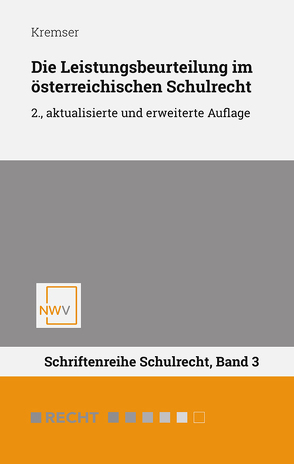 Kremser

Die Leistungsbeurteilung im österreichischen Schulrecht

2., aktualisierte und erweiterte Auflage

NWV

Schriftenreihe Schulrecht, Band 3

RECHT